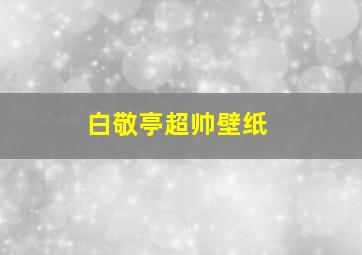 白敬亭超帅壁纸